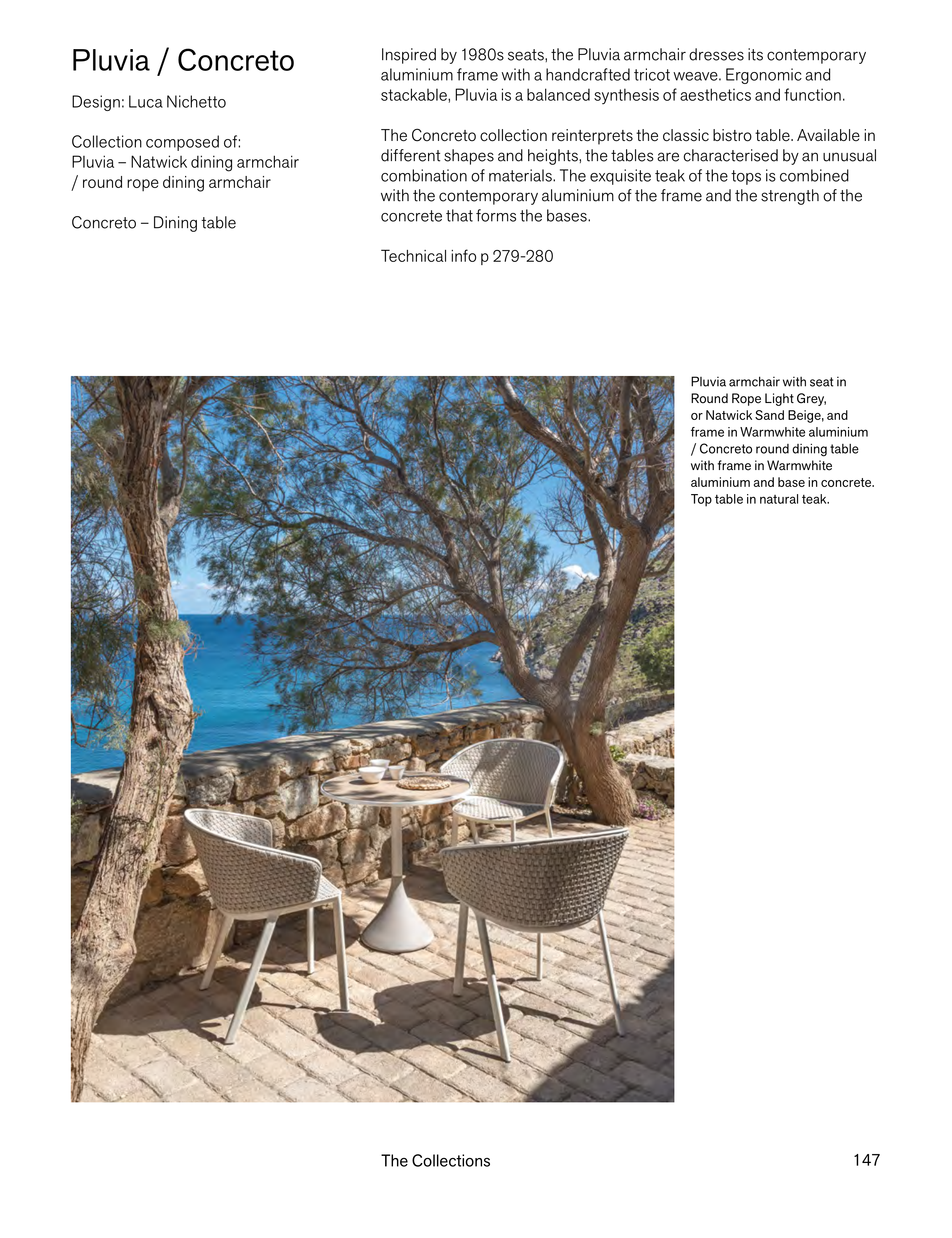 Pluvia / Concreto

Design: Luca Nichetto

Collection composed of:
Pluvia – Natwick dining armchair / round rope dining armchair

Concreto – Dining table

Inspired by 1980s seats, the Pluvia armchair dresses its contemporary aluminium frame with a handcrafted tricot weave. Ergonomic and stackable, Pluvia is a balanced synthesis of aesthetics and function.

The Concreto collection reinterprets the classic bistro table. Available in different shapes and heights, the tables are characterised by an unusual combination of materials. The exquisite teak of the tops is combined with the contemporary aluminium of the frame and the strength of the concrete that forms the bases.

Technical info p 279-280

Pluvia armchair with seat in Round Rope Light Grey, or Natwick Sand Beige, and frame in Warmwhite aluminium / Concreto round dining table with frame in Warmwhite aluminium and base in concrete. Top table in natural teak.

The Collections

147